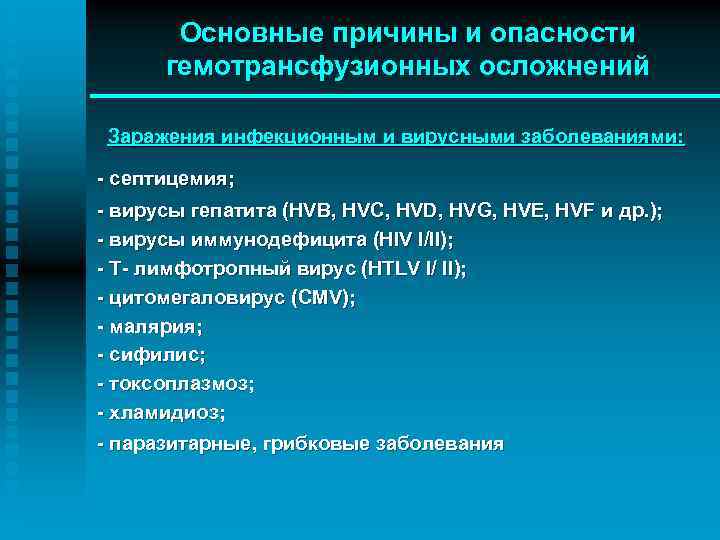 Основные причины и опасности гемотрансфузионных осложнений

Заражения инфекционным и вирусными заболеваниями:

- септицемия;
- вирусы гепатита (HVB, HVC, HVD, HVG, HVE, HVF и др.);
- вирусы иммунодефицита (HIV I/II);
- Т- лимфотропный вирус (HTLV I/ II);
- цитомегаловирус (CMV);
- малярия;
- сифилис;
- токсоплазмоз;
- хламидиоз;
- паразитарные, грибковые заболевания